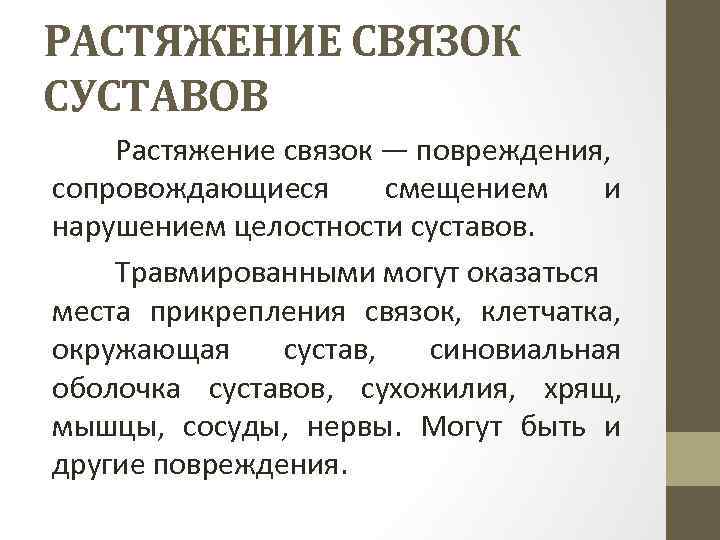 РАСТЯЖЕНИЕ СВЯЗОК СУСТАВОВ

Растяжение связок — повреждения, сопровождающиеся смещением и нарушением целостности суставов.

Травмированными могут оказаться места прикрепления связок, клетчатка, окружающая сустав, синовиальная оболочка суставов, сухожилия, хрящ, мышцы, сосуды, нервы. Могут быть и другие повреждения.